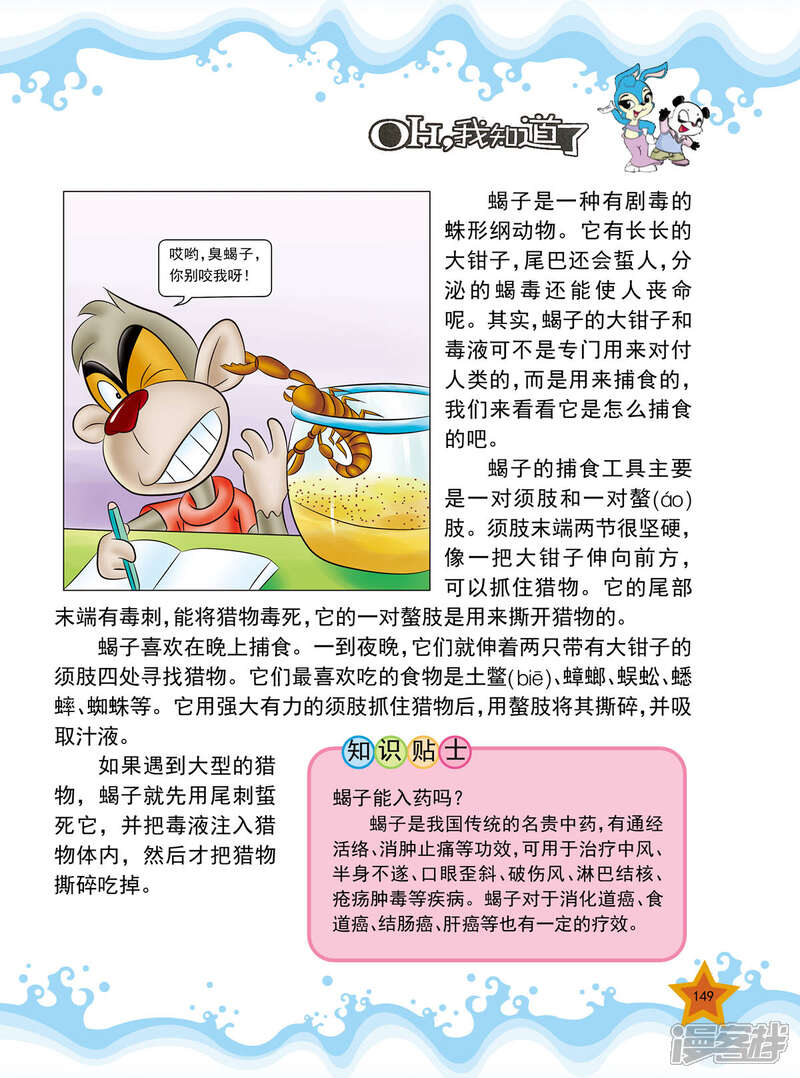 OH,我知道了

哎哟，臭蝎子，你别咬我呀！

蝎子是一种有剧毒的蛛形纲动物。它有长长的大钳子，尾巴还会蜇人，分泌的蝎毒还能使人丧命呢。其实，蝎子的大钳子和毒液可不是专门用来对付人类的，而是用来捕食的，我们来看看它是怎么捕食的吧。

蝎子的捕食工具主要是一对须肢和一对螯(áo)肢。须肢末端两节很坚硬，像一把大钳子伸向前方，可以抓住猎物。它的尾部末端有毒刺，能将猎物毒死，它的一对螯肢是用来撕开猎物的。

蝎子喜欢在晚上捕食。一到夜晚，它们就伸着两只带有大钳子的须肢四处寻找猎物。它们最喜欢吃的食物是土鳖(biē)、蟑螂、蜈蚣、蟋蟀、蜘蛛等。它用强大有力的须肢抓住猎物后，用螯肢将其撕碎，并吸取汁液。

如果遇到大型的猎物，蝎子就先用尾刺蜇死它，并把毒液注入猎物体内，然后才把猎物撕碎吃掉。

知识贴士

蝎子能入药吗？

蝎子是我国传统的名贵中药，有通经活络、消肿止痛等功效，可用于治疗中风、半身不遂、口眼歪斜、破伤风、淋巴结核、疮疡肿毒等疾病。蝎子对于消化道癌、食道癌、结肠癌、肝癌等也有一定的疗效。

149

漫客栈